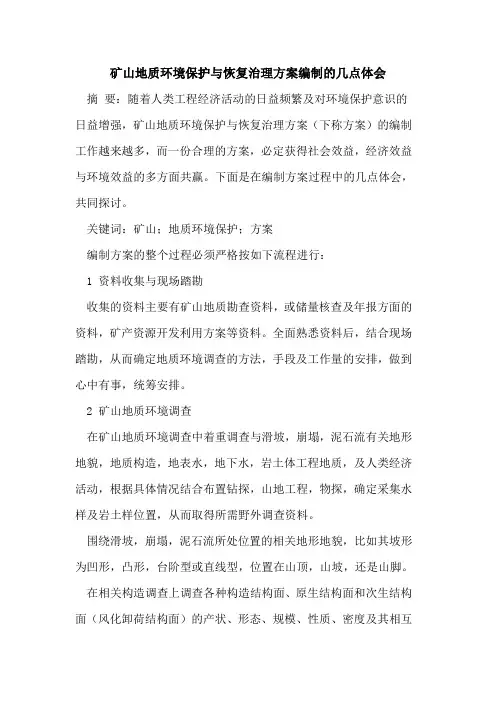 矿山地质环境保护与恢复治理方案编制的几点体会

摘 要：随着人类工程经济活动的日益频繁及对环境保护意识的日益增强，矿山地质环境保护与恢复治理方案（下称方案）的编制工作越来越多，而一份合理的方案，必定获得社会效益，经济效益与环境效益的多方面共赢。下面是在编制方案过程中的几点体会，共同探讨。

关键词：矿山；地质环境保护；方案

编制方案的整个过程必须严格按如下流程进行：

1 资料收集与现场踏勘

收集的资料主要有矿山地质勘查资料，或储量核查及年报方面的资料，矿产资源开发利用方案等资料。全面熟悉资料后，结合现场踏勘，从而确定地质环境调查的方法，手段及工作量的安排，做到心中有事，统筹安排。

2 矿山地质环境调查

在矿山地质环境调查中着重调查与滑坡，崩塌，泥石流有关地形地貌，地质构造，地表水，地下水，岩土体工程地质，及人类经济活动，根据具体情况结合布置钻探，山地工程，物探，确定采集水样及岩土样位置，从而取得所需野外调查资料。

围绕滑坡，崩塌，泥石流所处位置的相关地形地貌，比如其坡形为凹形，凸形，台阶型或直线型，位置在山顶，山坡，还是山脚。

在相关构造调查上调查各种构造结构面、原生结构面和次生结构面（风化卸荷结构面）的产状、形态、规模、性质、密度及其相互